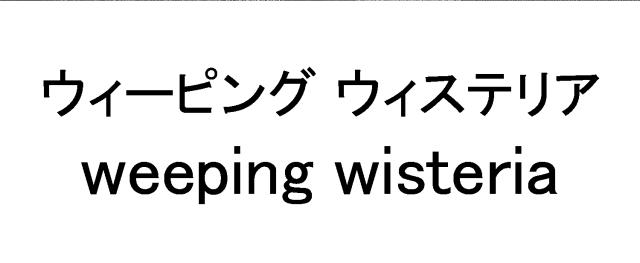 ウィーピング ウィステリア
weeping wisteria